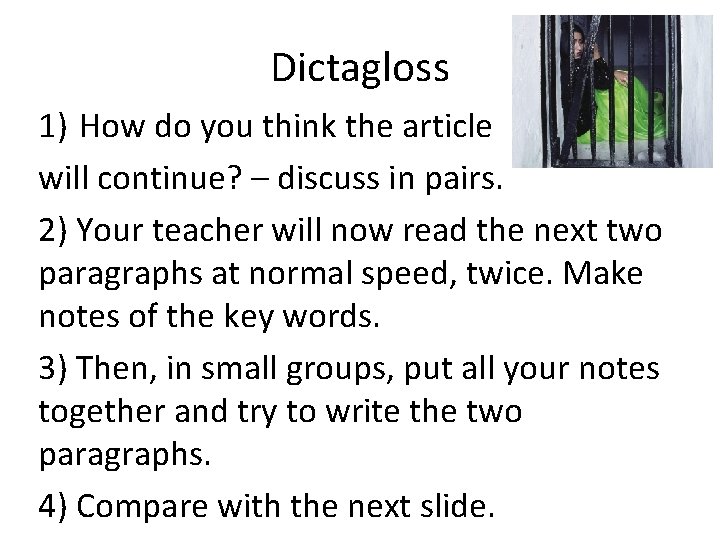 Dictagloss

1) How do you think the article will continue? – discuss in pairs.

2) Your teacher will now read the next two paragraphs at normal speed, twice. Make notes of the key words.

3) Then, in small groups, put all your notes together and try to write the two paragraphs.

4) Compare with the next slide.